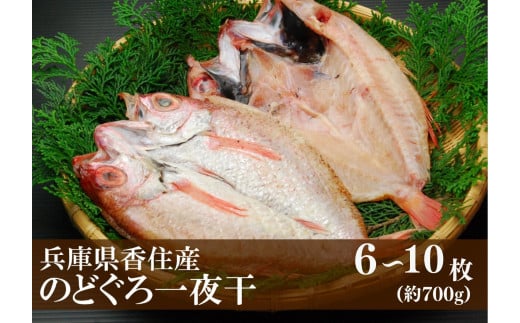 兵庫県香住産
のどぐろ一夜干

6~10枚
(約700g)